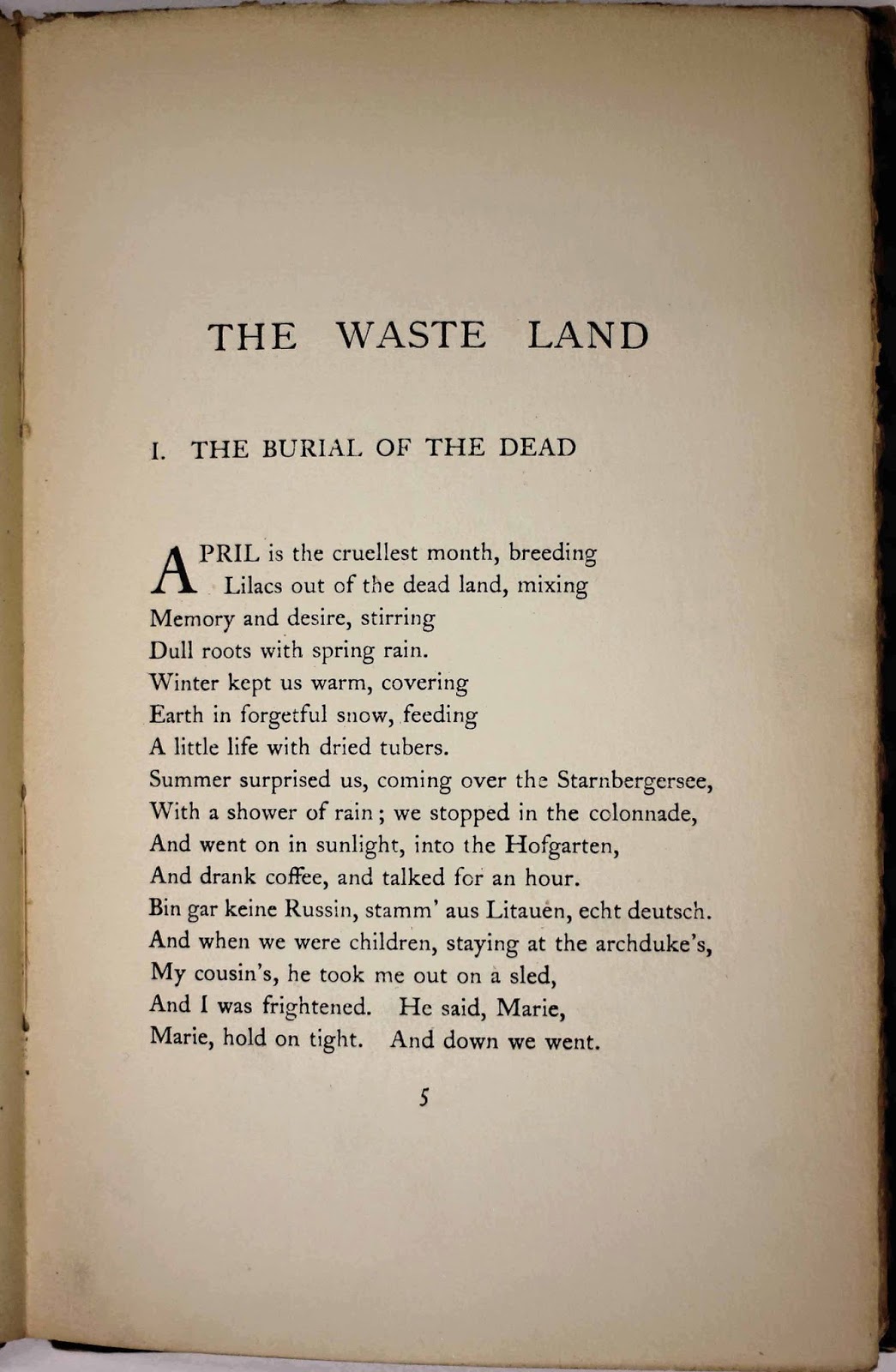 THE WASTE LAND

I. THE BURIAL OF THE DEAD

APRIL is the cruellest month, breeding
Lilacs out of the dead land, mixing
Memory and desire, stirring
Dull roots with spring rain.
Winter kept us warm, covering
Earth in forgetful snow, feeding
A little life with dried tubers.
Summer surprised us, coming over the Starnbergersee,
With a shower of rain; we stopped in the colonnade,
And went on in sunlight, into the Hofgarten,
And drank coffee, and talked for an hour.
Bin gar keine Russin, stamm' aus Litauen, echt deutsch.
And when we were children, staying at the archduke's,
My cousin's, he took me out on a sled,
And I was frightened. He said, Marie,
Marie, hold on tight. And down we went.

5